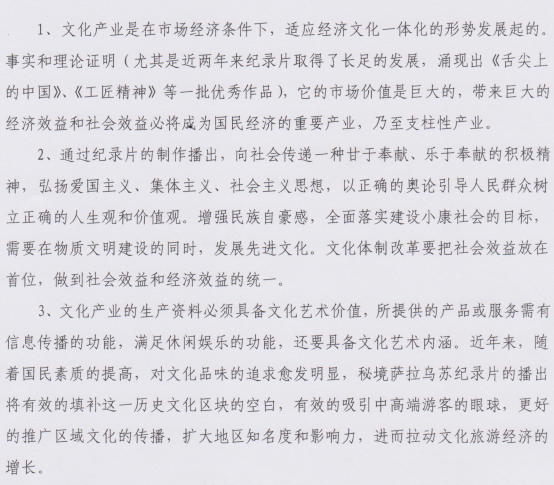 1、文化产业是在市场经济条件下，适应经济文化一体化的形势发展起的。事实和理论证明（尤其是近两年来纪录片取得了长足的发展，涌现出《舌尖上的中国》、《工匠精神》等一批优秀作品），它的市场价值是巨大的，带来巨大的经济效益和社会效益必将成为国民经济的重要产业，乃至支柱性产业。

2、通过纪录片的制作播出，向社会传递一种甘于奉献、乐于奉献的积极精神，弘扬爱国主义、集体主义、社会主义思想，以正确的舆论引导人民群众树立正确的人生观和价值观。增强民族自豪感，全面落实建设小康社会的目标，需要在物质文明建设的同时，发展先进文化。文化体制改革要把社会效益放在首位，做到社会效益和经济效益的统一。

3、文化产业的生产资料必须具备文化艺术价值，所提供的产品或服务需有信息传播的功能，满足休闲娱乐的功能，还要具备文化艺术内涵。近年来，随着国民素质的提高，对文化品味的追求愈发明显，秘境萨拉乌苏纪录片的播出将有效的填补这一历史文化区块的空白，有效的吸引中高端游客的眼球，更好的推广区域文化的传播，扩大地区知名度和影响力，进而拉动文化旅游经济的增长。